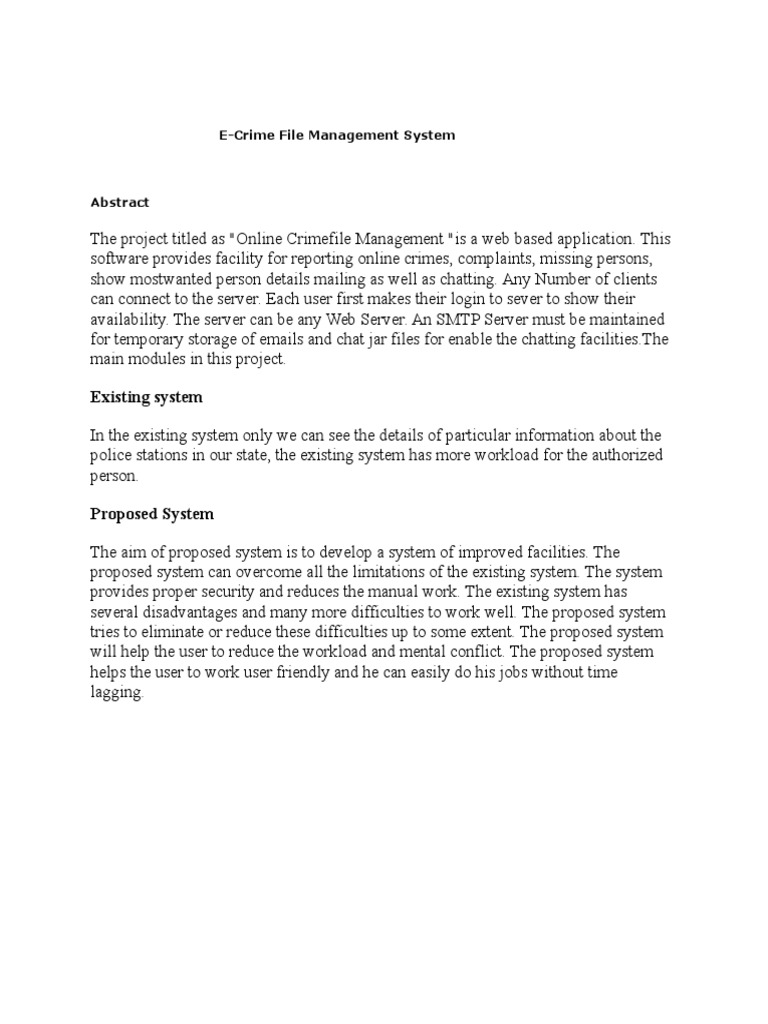 E-Crime File Management System

Abstract

The project titled as "Online Crimefile Management "is a web based application. This software provides facility for reporting online crimes, complaints, missing persons, show mostwanted person details mailing as well as chatting. Any Number of clients can connect to the server. Each user first makes their login to sever to show their availability. The server can be any Web Server. An SMTP Server must be maintained for temporary storage of emails and chat jar files for enable the chatting facilities.The main modules in this project.

Existing system

In the existing system only we can see the details of particular information about the police stations in our state, the existing system has more workload for the authorized person.

Proposed System

The aim of proposed system is to develop a system of improved facilities. The proposed system can overcome all the limitations of the existing system. The system provides proper security and reduces the manual work. The existing system has several disadvantages and many more difficulties to work well. The proposed system tries to eliminate or reduce these difficulties up to some extent. The proposed system will help the user to reduce the workload and mental conflict. The proposed system helps the user to work user friendly and he can easily do his jobs without time lagging.